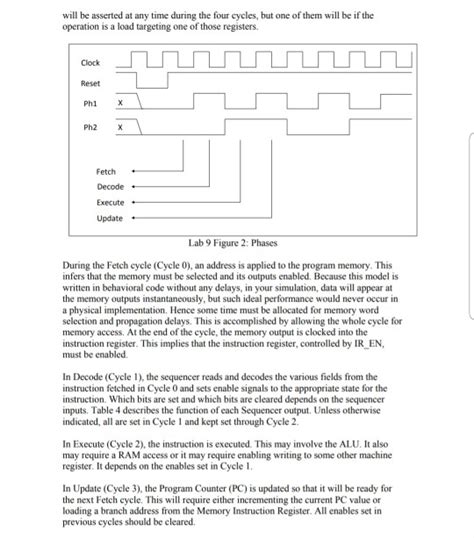 will be asserted at any time during the four cycles, but one of them will be if the operation is a load targeting one of those registers.

Clock

Reset

Ph1 X

Ph2 X

Fetch

Decode

Execute

Update

Lab 9 Figure 2: Phases

During the Fetch cycle (Cycle 0), an address is applied to the program memory. This infers that the memory must be selected and its outputs enabled. Because this model is written in behavioral code without any delays, in your simulation, data will appear at the memory outputs instantaneously, but such ideal performance would never occur in a physical implementation. Hence some time must be allocated for memory word selection and propagation delays. This is accomplished by allowing the whole cycle for memory access. At the end of the cycle, the memory output is clocked into the instruction register. This implies that the instruction register, controlled by IR_EN, must be enabled.

In Decode (Cycle 1), the sequencer reads and decodes the various fields from the instruction fetched in Cycle 0 and sets enable signals to the appropriate state for the instruction. Which bits are set and which bits are cleared depends on the sequencer inputs. Table 4 describes the function of each Sequencer output. Unless otherwise indicated, all are set in Cycle 1 and kept set through Cycle 2.

In Execute (Cycle 2), the instruction is executed. This may involve the ALU. It also may require a RAM access or it may require enabling writing to some other machine register. It depends on the enables set in Cycle 1.

In Update (Cycle 3), the Program Counter (PC) is updated so that it will be ready for the next Fetch cycle. This will require either incrementing the current PC value or loading a branch address from the Memory Instruction Register. All enables set in previous cycles should be cleared.